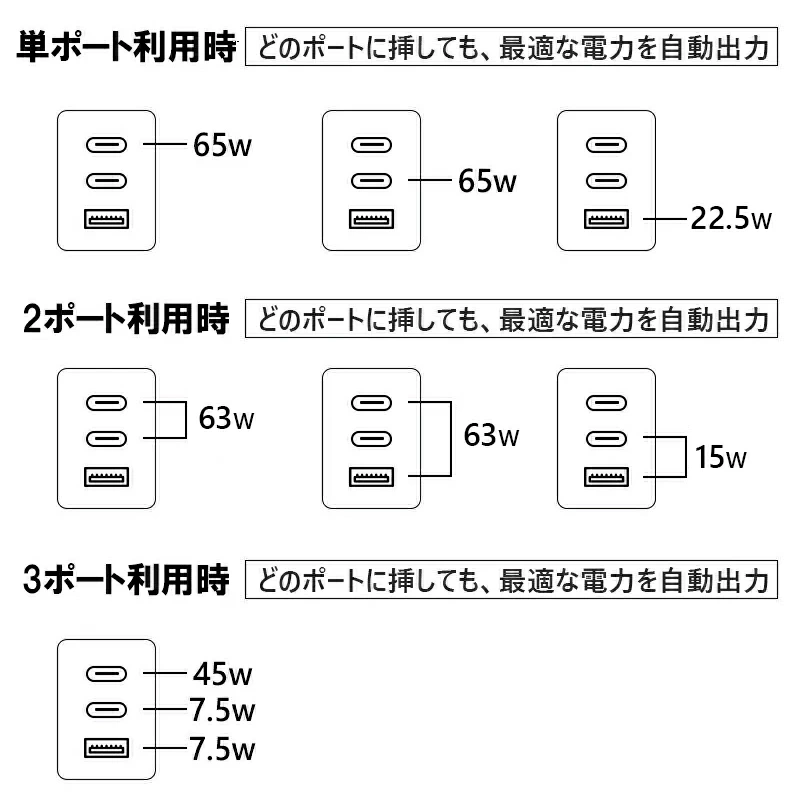 単ポート利用時 どのポートに挿しても、最適な電力を自動出力

65w

65w

22.5w

2ポート利用時 どのポートに挿しても、最適な電力を自動出力

63w

63w

15w

3ポート利用時 どのポートに挿しても、最適な電力を自動出力

45w
7.5w
7.5w